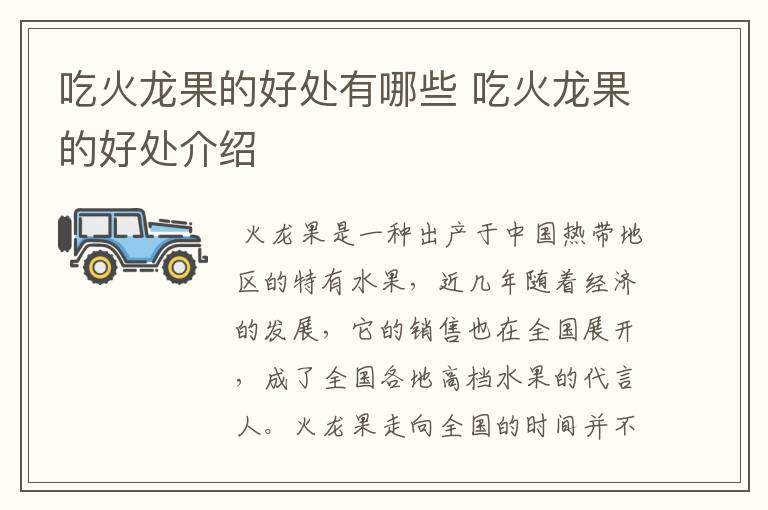 吃火龙果的好处有哪些 吃火龙果的好处介绍

火龙果是一种出产于中国热带地区的特有水果，近几年随着经济的发展，它的销售也在全国展开，成了全国各地高档水果的代言人。火龙果走向全国的时间并不